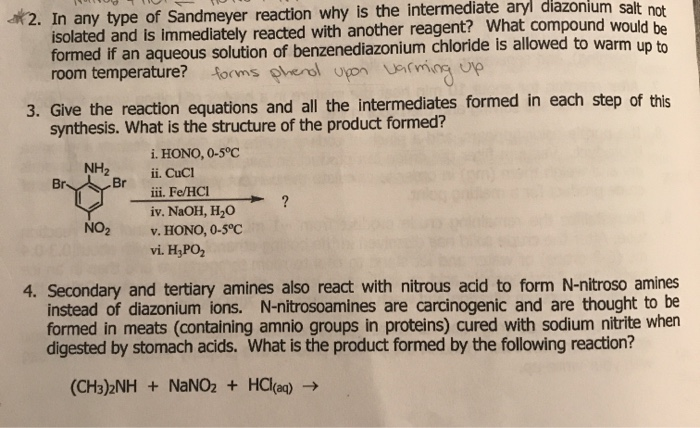 2. In any type of Sandmeyer reaction why is the intermediate aryl diazonium salt not isolated and is immediately reacted with another reagent? What compound would be formed if an aqueous solution of benzenediazonium chloride is allowed to warm up to room temperature? forms phenol upon warming up

3. Give the reaction equations and all the intermediates formed in each step of this synthesis. What is the structure of the product formed?

$NH_2$
Br Br
$NO_2$

i. HONO, 0-5°C
ii. CuCl
iii. Fe/HCl
iv. NaOH, $H_2O$
v. HONO, 0-5°C
vi. $H_3PO_2$

?

4. Secondary and tertiary amines also react with nitrous acid to form N-nitroso amines instead of diazonium ions. N-nitrosoamines are carcinogenic and are thought to be formed in meats (containing amnio groups in proteins) cured with sodium nitrite when digested by stomach acids. What is the product formed by the following reaction?

$(CH_3)_2NH + NaNO_2 + HCl_{(aq)} \rightarrow$